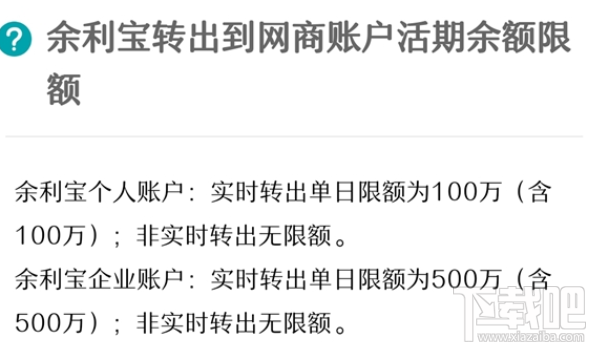 ? 余利宝转出到网商账户活期余额限额

余利宝个人账户：实时转出单日限额为100万（含100万）；非实时转出无限额。
余利宝企业账户：实时转出单日限额为500万（含500万）；非实时转出无限额。

下载吧
www.xiazaiba.com